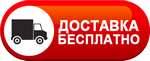 ДОСТАВКА
БЕСПЛАТНО